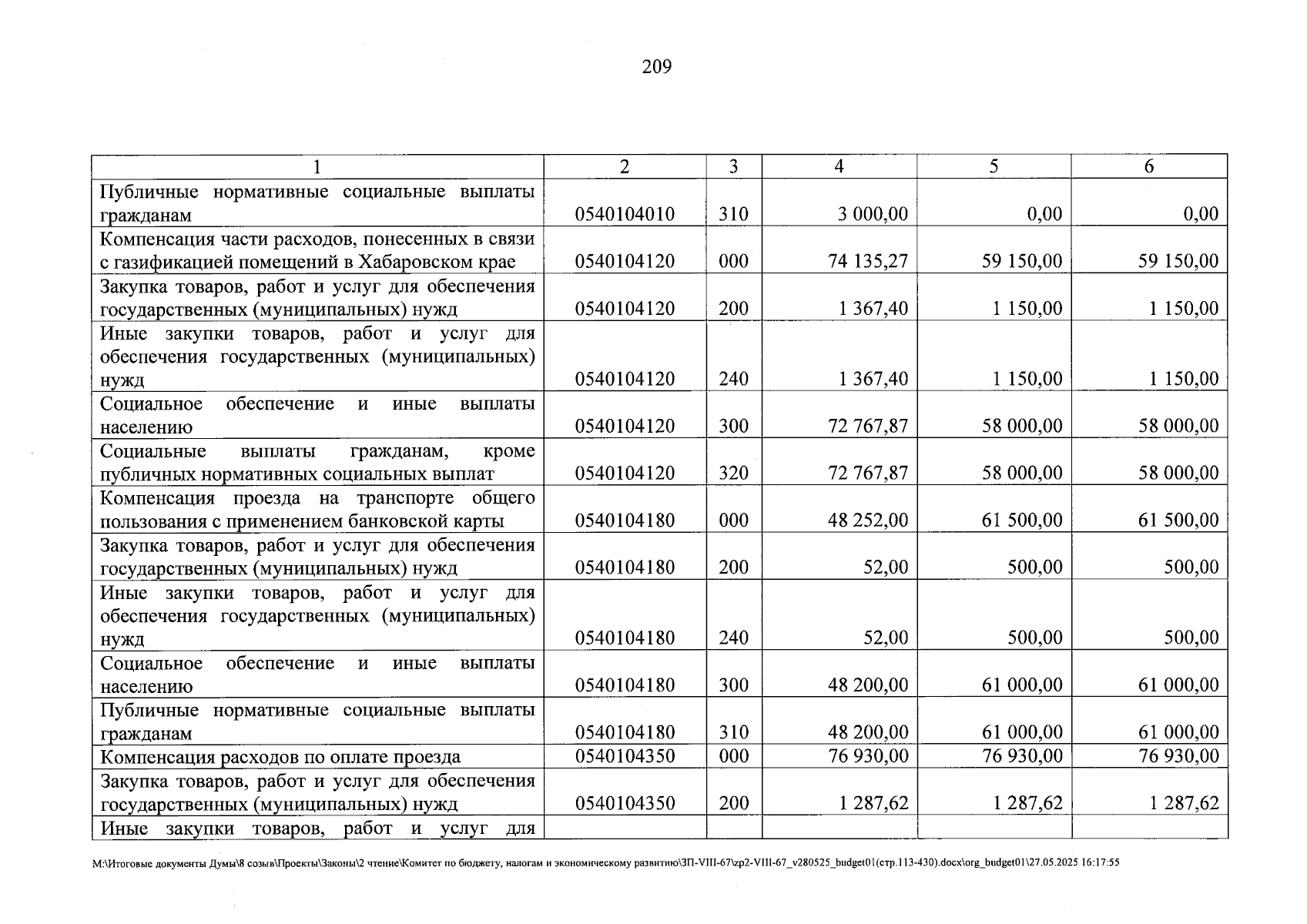 209

| 1 | 2 | 3 | 4 | 5 | 6 |
|---|---|---|---|---|---|
| Публичные нормативные социальные выплаты гражданам | 0540104010 | 310 | 3 000,00 | 0,00 | 0,00 |
| Компенсация части расходов, понесенных в связи с газификацией помещений в Хабаровском крае | 0540104120 | 000 | 74 135,27 | 59 150,00 | 59 150,00 |
| Закупка товаров, работ и услуг для обеспечения государственных (муниципальных) нужд | 0540104120 | 200 | 1 367,40 | 1 150,00 | 1 150,00 |
| Иные закупки товаров, работ и услуг для обеспечения государственных (муниципальных) нужд | 0540104120 | 240 | 1 367,40 | 1 150,00 | 1 150,00 |
| Социальное обеспечение и иные выплаты населению | 0540104120 | 300 | 72 767,87 | 58 000,00 | 58 000,00 |
| Социальные выплаты гражданам, кроме публичных нормативных социальных выплат | 0540104120 | 320 | 72 767,87 | 58 000,00 | 58 000,00 |
| Компенсация проезда на транспорте общего пользования с применением банковской карты | 0540104180 | 000 | 48 252,00 | 61 500,00 | 61 500,00 |
| Закупка товаров, работ и услуг для обеспечения государственных (муниципальных) нужд | 0540104180 | 200 | 52,00 | 500,00 | 500,00 |
| Иные закупки товаров, работ и услуг для обеспечения государственных (муниципальных) нужд | 0540104180 | 240 | 52,00 | 500,00 | 500,00 |
| Социальное обеспечение и иные выплаты населению | 0540104180 | 300 | 48 200,00 | 61 000,00 | 61 000,00 |
| Публичные нормативные социальные выплаты гражданам | 0540104180 | 310 | 48 200,00 | 61 000,00 | 61 000,00 |
| Компенсация расходов по оплате проезда | 0540104350 | 000 | 76 930,00 | 76 930,00 | 76 930,00 |
| Закупка товаров, работ и услуг для обеспечения государственных (муниципальных) нужд | 0540104350 | 200 | 1 287,62 | 1 287,62 | 1 287,62 |
| Иные закупки товаров, работ и услуг для | | | | | |

M:\Итоговые документы Думы\8 созыв\Проекты\Законы\2 чтение\Комитет по бюджету, налогам и экономическому развитию\ЗП-VIII-67\zp2-VIII-67_v280525_budget01(стр.113-430).docx\org_budget01\27.05.2025 16:17:55